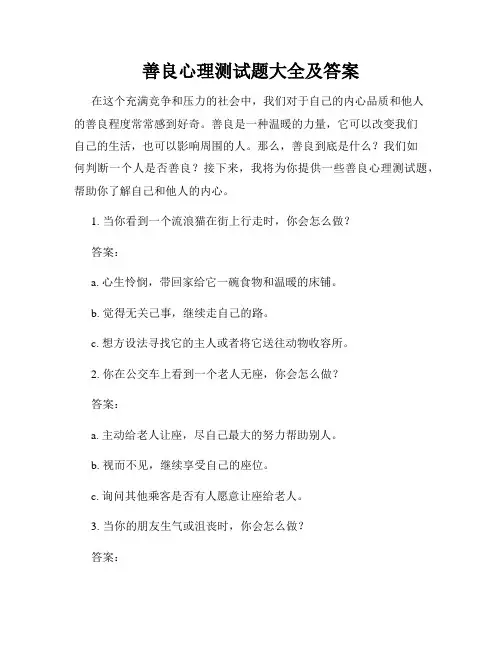 善良心理测试题大全及答案

在这个充满竞争和压力的社会中，我们对于自己的内心品质和他人的善良程度常常感到好奇。善良是一种温暖的力量，它可以改变我们自己的生活，也可以影响周围的人。那么，善良到底是什么？我们如何判断一个人是否善良？接下来，我将为你提供一些善良心理测试题，帮助你了解自己和他人的内心。

1. 当你看到一个流浪猫在街上行走时，你会怎么做？

答案：

a. 心生怜悯，带回家给它一碗食物和温暖的床铺。

b. 觉得无关己事，继续走自己的路。

c. 想方设法寻找它的主人或者将它送往动物收容所。

2. 你在公交车上看到一个老人无座，你会怎么做？

答案：

a. 主动给老人让座，尽自己最大的努力帮助别人。

b. 视而不见，继续享受自己的座位。

c. 询问其他乘客是否有人愿意让座给老人。

3. 当你的朋友生气或沮丧时，你会怎么做？

答案：